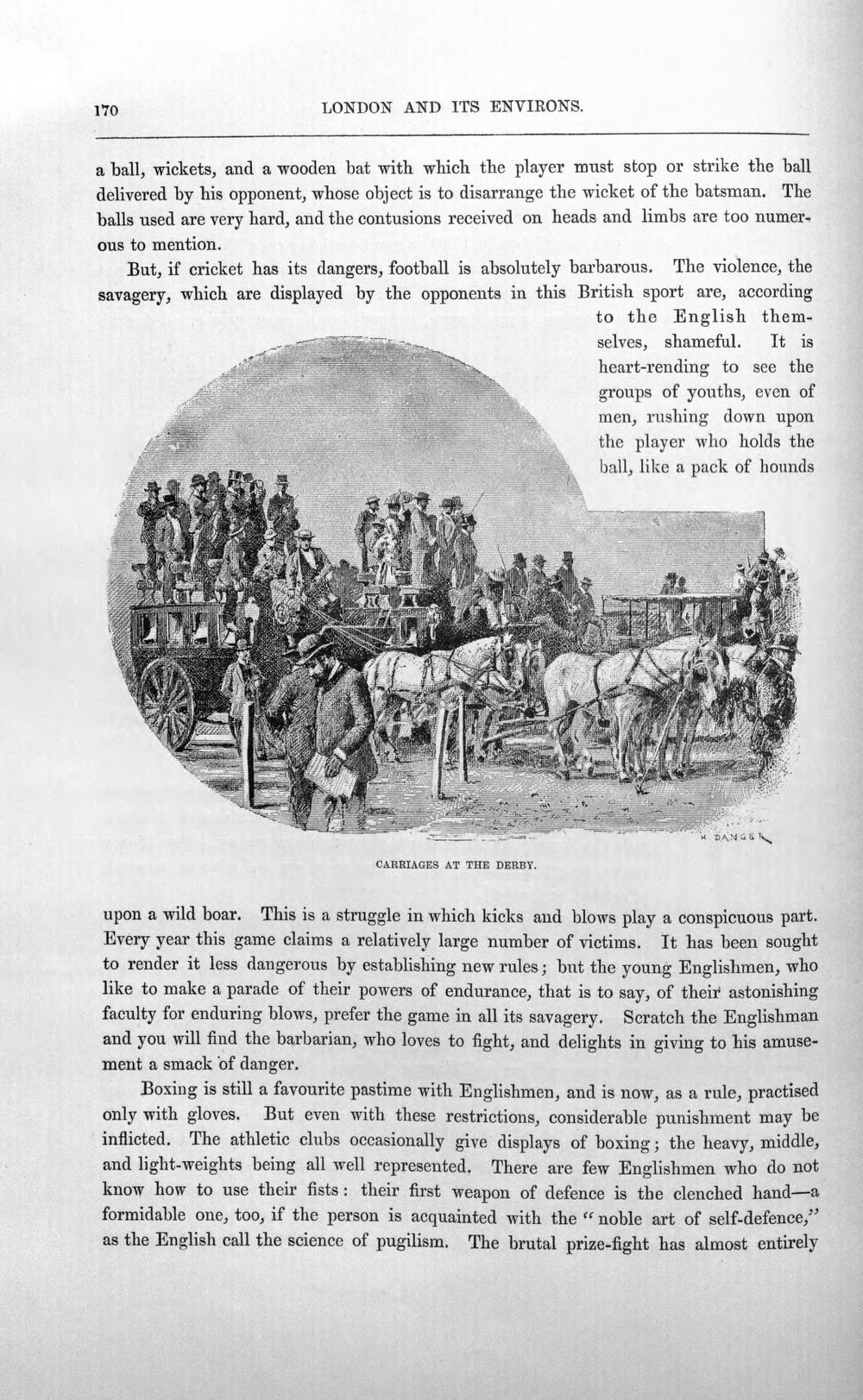 170 LONDON AND ITS ENVIRONS.

a ball, wickets, and a wooden bat with which the player must stop or strike the ball delivered by his opponent, whose object is to disarrange the wicket of the batsman. The balls used are very hard, and the contusions received on heads and limbs are too numerous to mention.

But, if cricket has its dangers, football is absolutely barbarous. The violence, the savagery, which are displayed by the opponents in this British sport are, according to the English themselves, shameful. It is heart-rending to see the groups of youths, even of men, rushing down upon the player who holds the ball, like a pack of hounds

H. DANGER

CARRIAGES AT THE DERBY.

upon a wild boar. This is a struggle in which kicks and blows play a conspicuous part. Every year this game claims a relatively large number of victims. It has been sought to render it less dangerous by establishing new rules; but the young Englishmen, who like to make a parade of their powers of endurance, that is to say, of their astonishing faculty for enduring blows, prefer the game in all its savagery. Scratch the Englishman and you will find the barbarian, who loves to fight, and delights in giving to his amusement a smack of danger.

Boxing is still a favourite pastime with Englishmen, and is now, as a rule, practised only with gloves. But even with these restrictions, considerable punishment may be inflicted. The athletic clubs occasionally give displays of boxing; the heavy, middle, and light-weights being all well represented. There are few Englishmen who do not know how to use their fists: their first weapon of defence is the clenched hand—a formidable one, too, if the person is acquainted with the "noble art of self-defence," as the English call the science of pugilism. The brutal prize-fight has almost entirely